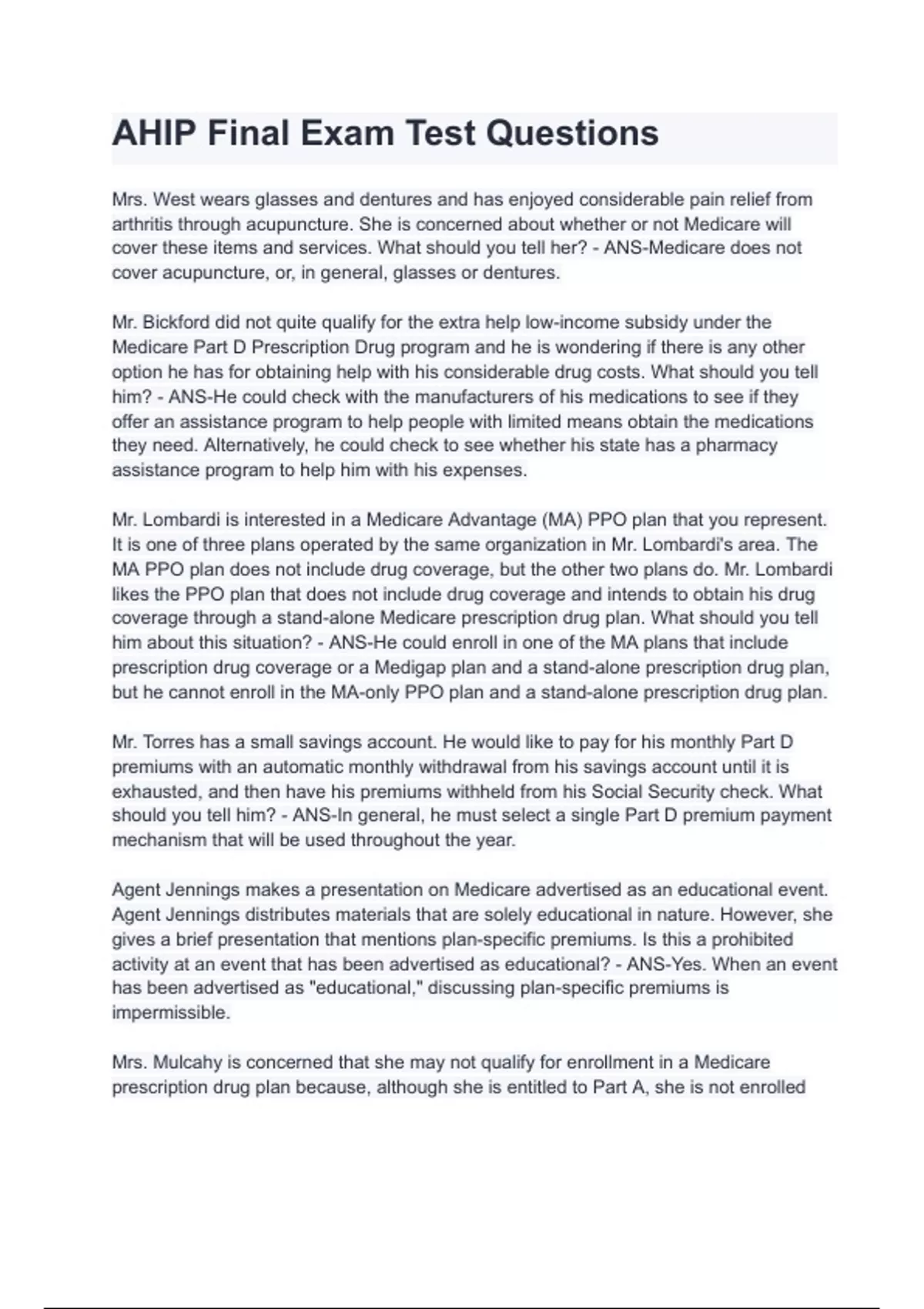 AHIP Final Exam Test Questions

Mrs. West wears glasses and dentures and has enjoyed considerable pain relief from arthritis through acupuncture. She is concerned about whether or not Medicare will cover these items and services. What should you tell her? - ANS-Medicare does not cover acupuncture, or, in general, glasses or dentures.

Mr. Bickford did not quite qualify for the extra help low-income subsidy under the Medicare Part D Prescription Drug program and he is wondering if there is any other option he has for obtaining help with his considerable drug costs. What should you tell him? - ANS-He could check with the manufacturers of his medications to see if they offer an assistance program to help people with limited means obtain the medications they need. Alternatively, he could check to see whether his state has a pharmacy assistance program to help him with his expenses.

Mr. Lombardi is interested in a Medicare Advantage (MA) PPO plan that you represent. It is one of three plans operated by the same organization in Mr. Lombardi's area. The MA PPO plan does not include drug coverage, but the other two plans do. Mr. Lombardi likes the PPO plan that does not include drug coverage and intends to obtain his drug coverage through a stand-alone Medicare prescription drug plan. What should you tell him about this situation? - ANS-He could enroll in one of the MA plans that include prescription drug coverage or a Medigap plan and a stand-alone prescription drug plan, but he cannot enroll in the MA-only PPO plan and a stand-alone prescription drug plan.

Mr. Torres has a small savings account. He would like to pay for his monthly Part D premiums with an automatic monthly withdrawal from his savings account until it is exhausted, and then have his premiums withheld from his Social Security check. What should you tell him? - ANS-In general, he must select a single Part D premium payment mechanism that will be used throughout the year.

Agent Jennings makes a presentation on Medicare advertised as an educational event. Agent Jennings distributes materials that are solely educational in nature. However, she gives a brief presentation that mentions plan-specific premiums. Is this a prohibited activity at an event that has been advertised as educational? - ANS-Yes. When an event has been advertised as "educational," discussing plan-specific premiums is impermissible.

Mrs. Mulcahy is concerned that she may not qualify for enrollment in a Medicare prescription drug plan because, although she is entitled to Part A, she is not enrolled